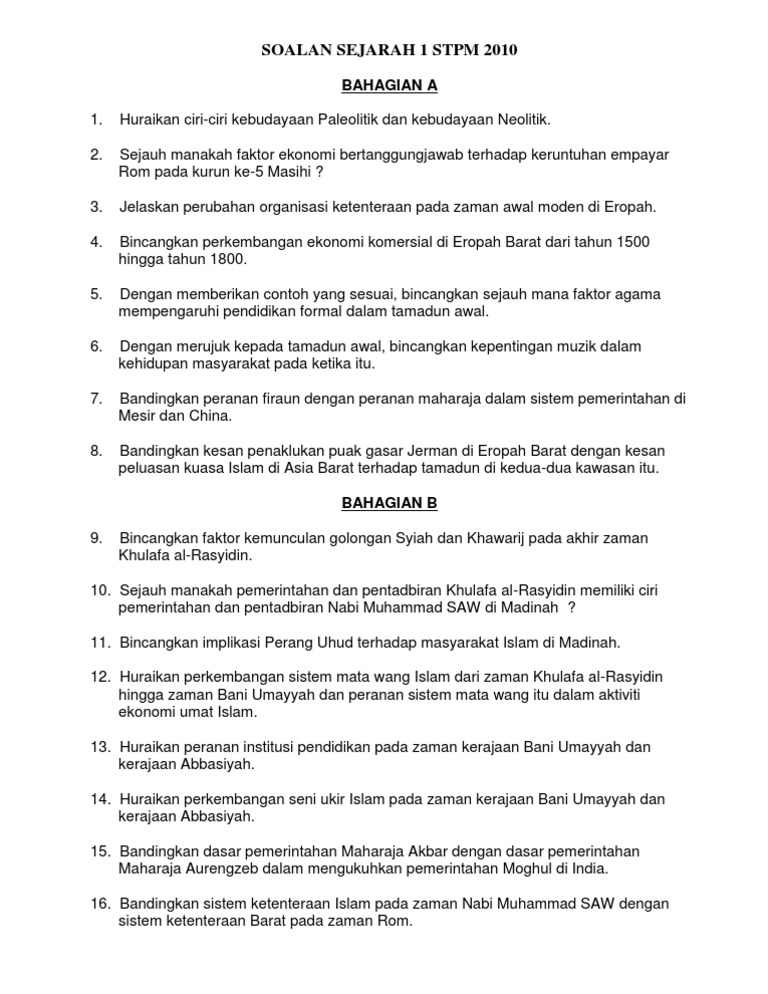 SOALAN SEJARAH 1 STPM 2010

BAHAGIAN A

1. Huraikan ciri-ciri kebudayaan Paleolitik dan kebudayaan Neolitik.

2. Sejauh manakah faktor ekonomi bertanggungjawab terhadap keruntuhan empayar Rom pada kurun ke-5 Masihi ?

3. Jelaskan perubahan organisasi ketenteraan pada zaman awal moden di Eropah.

4. Bincangkan perkembangan ekonomi komersial di Eropah Barat dari tahun 1500 hingga tahun 1800.

5. Dengan memberikan contoh yang sesuai, bincangkan sejauh mana faktor agama mempengaruhi pendidikan formal dalam tamadun awal.

6. Dengan merujuk kepada tamadun awal, bincangkan kepentingan muzik dalam kehidupan masyarakat pada ketika itu.

7. Bandingkan peranan firaun dengan peranan maharaja dalam sistem pemerintahan di Mesir dan China.

8. Bandingkan kesan penaklukan puak gasar Jerman di Eropah Barat dengan kesan peluasan kuasa Islam di Asia Barat terhadap tamadun di kedua-dua kawasan itu.

BAHAGIAN B

9. Bincangkan faktor kemunculan golongan Syiah dan Khawarij pada akhir zaman Khulafa al-Rasyidin.

10. Sejauh manakah pemerintahan dan pentadbiran Khulafa al-Rasyidin memiliki ciri pemerintahan dan pentadbiran Nabi Muhammad SAW di Madinah ?

11. Bincangkan implikasi Perang Uhud terhadap masyarakat Islam di Madinah.

12. Huraikan perkembangan sistem mata wang Islam dari zaman Khulafa al-Rasyidin hingga zaman Bani Umayyah dan peranan sistem mata wang itu dalam aktiviti ekonomi umat Islam.

13. Huraikan peranan institusi pendidikan pada zaman kerajaan Bani Umayyah dan kerajaan Abbasiyah.

14. Huraikan perkembangan seni ukir Islam pada zaman kerajaan Bani Umayyah dan kerajaan Abbasiyah.

15. Bandingkan dasar pemerintahan Maharaja Akbar dengan dasar pemerintahan Maharaja Aurengzeb dalam mengukuhkan pemerintahan Moghul di India.

16. Bandingkan sistem ketenteraan Islam pada zaman Nabi Muhammad SAW dengan sistem ketenteraan Barat pada zaman Rom.